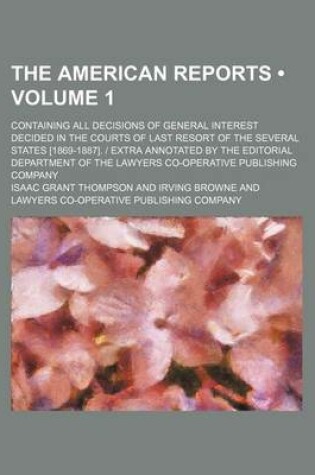 THE AMERICAN REPORTS • VOLUME 1

CONTAINING ALL DECISIONS OF GENERAL INTEREST DECIDED IN THE COURTS OF LAST RESORT OF THE SEVERAL STATES [1869-1887]. / EXTRA ANNOTATED BY THE EDITORIAL DEPARTMENT OF THE LAWYERS CO-OPERATIVE PUBLISHING COMPANY

ISAAC GRANT THOMPSON AND IRVING BROWNE AND LAWYERS CO-OPERATIVE PUBLISHING COMPANY